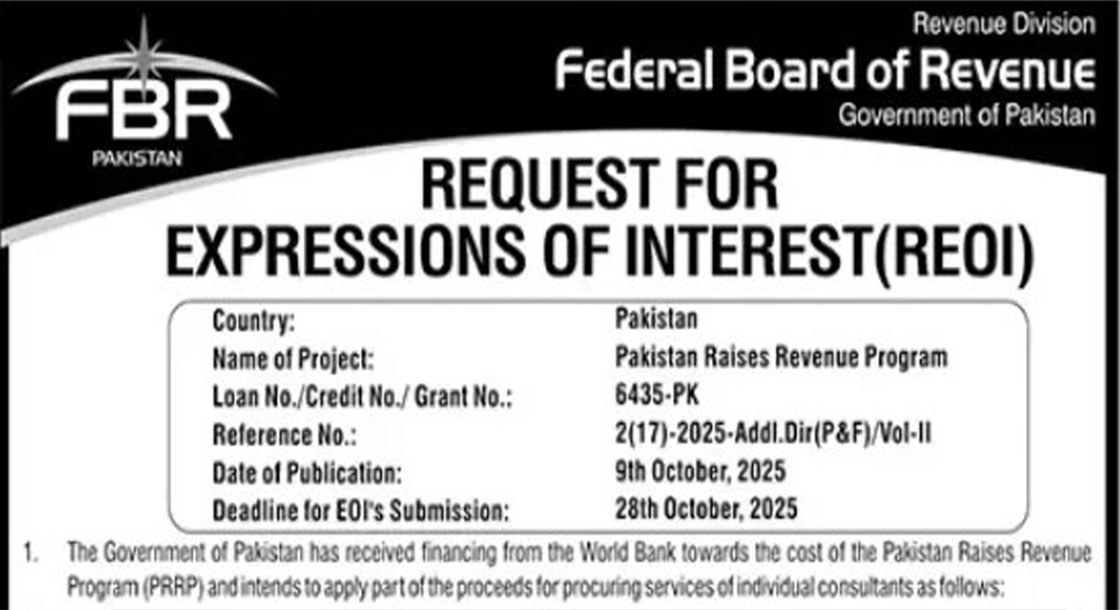 FBR
PAKISTAN

Revenue Division
Federal Board of Revenue
Government of Pakistan

REQUEST FOR EXPRESSIONS OF INTEREST(REOI)

| | |
|---|---|
| Country: | Pakistan |
| Name of Project: | Pakistan Raises Revenue Program |
| Loan No./Credit No./ Grant No.: | 6435-PK |
| Reference No.: | 2(17)-2025-Addl.Dir(P&F)/Vol-II |
| Date of Publication: | 9th October, 2025 |
| Deadline for EOI's Submission: | 28th October, 2025 |

1. The Government of Pakistan has received financing from the World Bank towards the cost of the Pakistan Raises Revenue Program (PRRP) and intends to apply part of the proceeds for procuring services of individual consultants as follows: